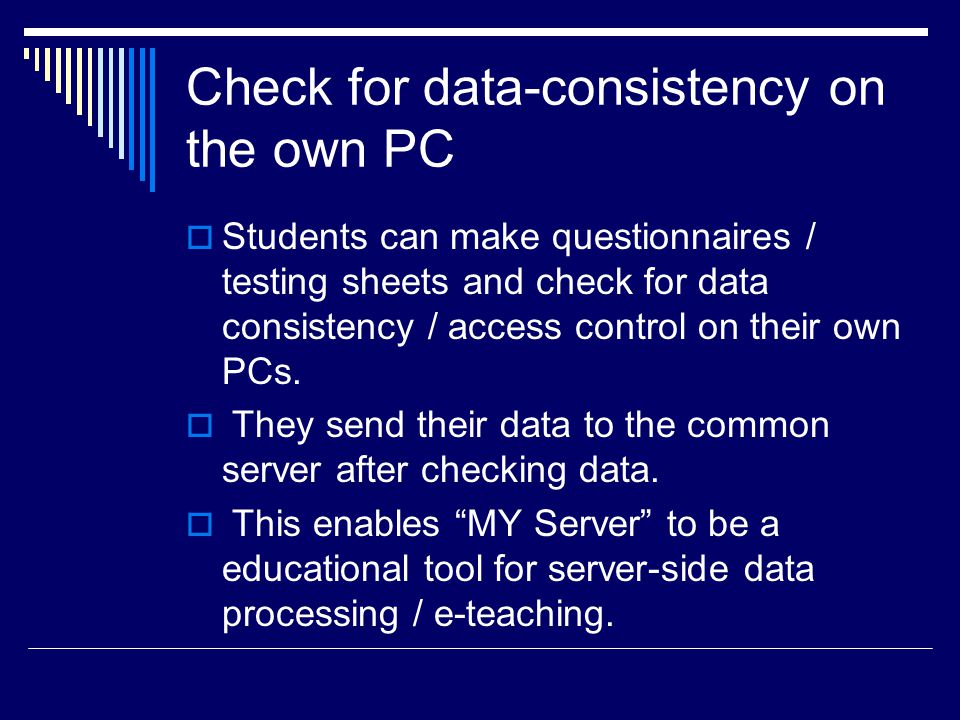 Check for data-consistency on the own PC

Students can make questionnaires / testing sheets and check for data consistency / access control on their own PCs.

They send their data to the common server after checking data.

This enables “MY Server” to be a educational tool for server-side data processing / e-teaching.